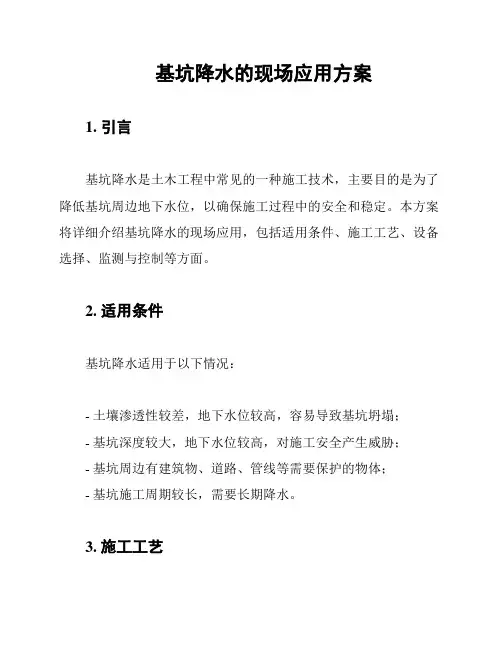 基坑降水的现场应用方案

1. 引言

基坑降水是土木工程中常见的一种施工技术，主要目的是为了降低基坑周边地下水位，以确保施工过程中的安全和稳定。本方案将详细介绍基坑降水的现场应用，包括适用条件、施工工艺、设备选择、监测与控制等方面。

2. 适用条件

基坑降水适用于以下情况：

- 土壤渗透性较差，地下水位较高，容易导致基坑坍塌；
- 基坑深度较大，地下水位较高，对施工安全产生威胁；
- 基坑周边有建筑物、道路、管线等需要保护的物体；
- 基坑施工周期较长，需要长期降水。

3. 施工工艺